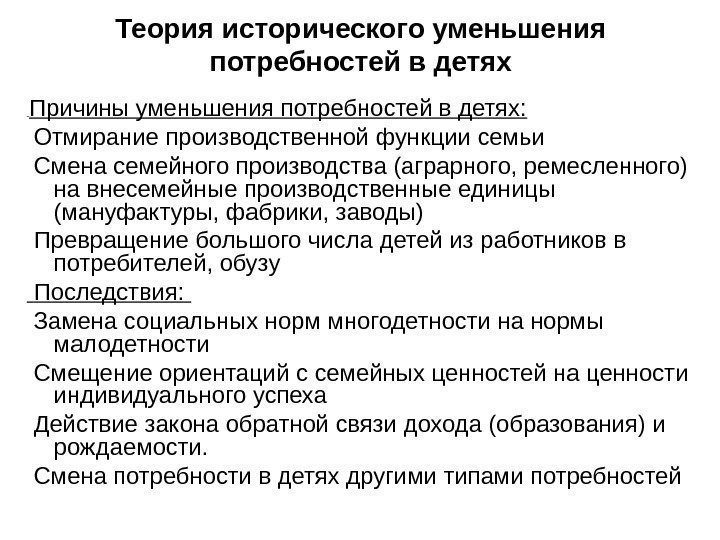 Теория исторического уменьшения потребностей в детях

Причины уменьшения потребностей в детях:

Отмирание производственной функции семьи

Смена семейного производства (аграрного, ремесленного) на внесемейные производственные единицы (мануфактуры, фабрики, заводы)

Превращение большого числа детей из работников в потребителей, обузу

Последствия:

Замена социальных норм многодетности на нормы малодетности

Смещение ориентаций с семейных ценностей на ценности индивидуального успеха

Действие закона обратной связи дохода (образования) и рождаемости.

Смена потребности в детях другими типами потребностей